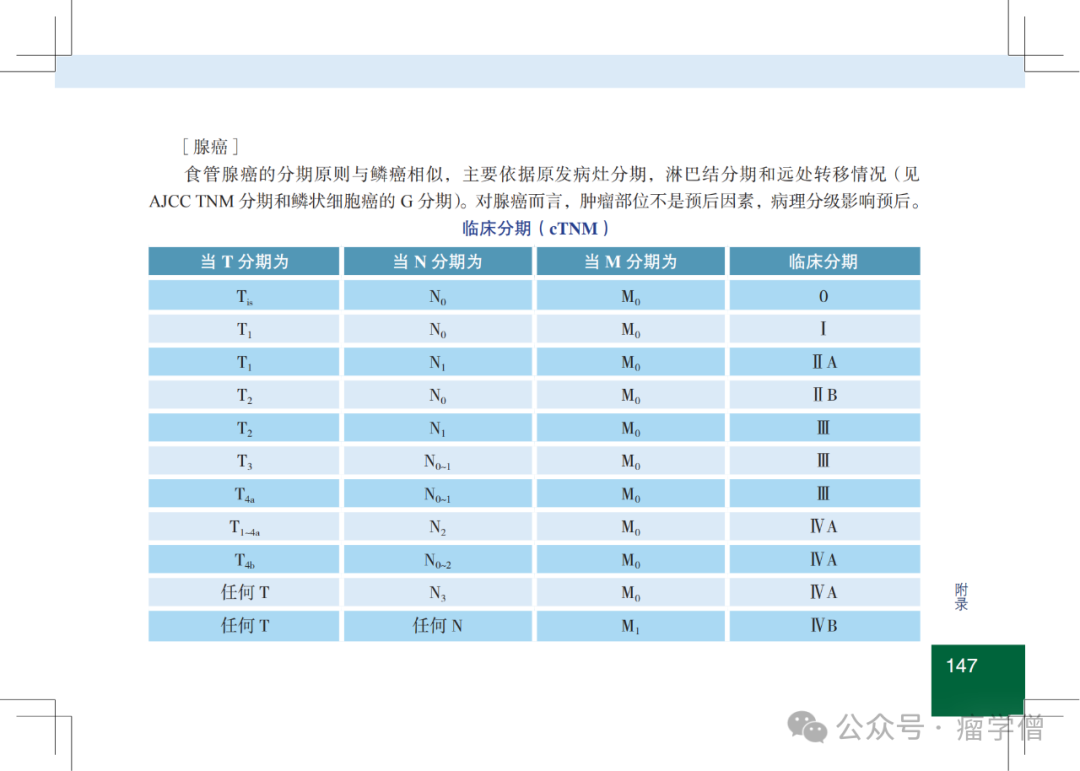 ［腺癌］

食管腺癌的分期原则与鳞癌相似，主要依据原发病灶分期，淋巴结分期和远处转移情况（见 AJCC TNM 分期和鳞状细胞癌的 G 分期）。对腺癌而言，肿瘤部位不是预后因素，病理分级影响预后。

临床分期（cTNM）

| 当 T 分期为 | 当 N 分期为 | 当 M 分期为 | 临床分期 |
|---|---|---|---|
| $T_{is}$ | $N_0$ | $M_0$ | 0 |
| $T_1$ | $N_0$ | $M_0$ | Ⅰ |
| $T_1$ | $N_1$ | $M_0$ | ⅡA |
| $T_2$ | $N_0$ | $M_0$ | ⅡB |
| $T_2$ | $N_1$ | $M_0$ | Ⅲ |
| $T_3$ | $N_{0-1}$ | $M_0$ | Ⅲ |
| $T_{4a}$ | $N_{0-1}$ | $M_0$ | Ⅲ |
| $T_{1-4a}$ | $N_2$ | $M_0$ | ⅣA |
| $T_{4b}$ | $N_{0-2}$ | $M_0$ | ⅣA |
| 任何 T | $N_3$ | $M_0$ | ⅣA |
| 任何 T | 任何 N | $M_1$ | ⅣB |

附录

147

公众号 · 瘤学僧